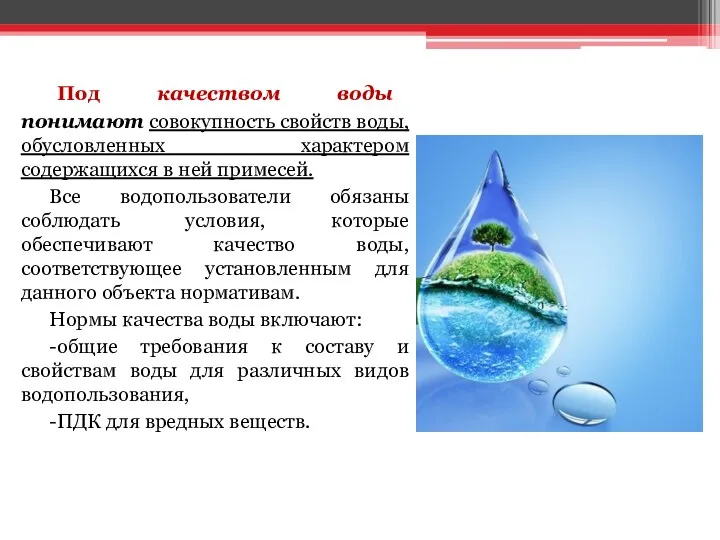 Под качеством воды понимают совокупность свойств воды, обусловленных характером содержащихся в ней примесей.

Все водопользователи обязаны соблюдать условия, которые обеспечивают качество воды, соответствующее установленным для данного объекта нормативам.

Нормы качества воды включают:

-общие требования к составу и свойствам воды для различных видов водопользования,

-ПДК для вредных веществ.